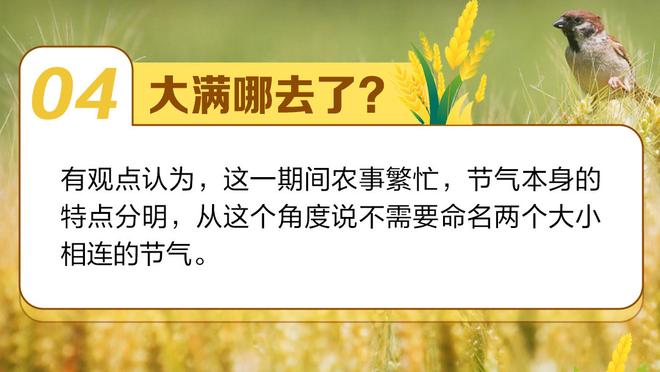 04 大满哪去了?

有观点认为，这一期间农事繁忙，节气本身的特点分明，从这个角度说不需要命名两个大小相连的节气。